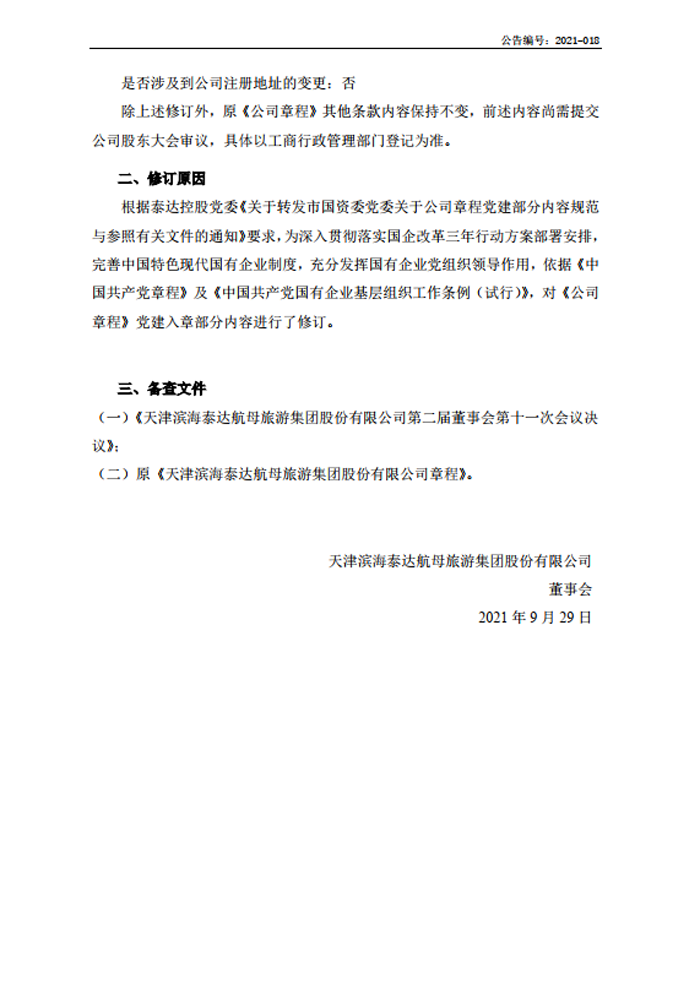 公告编号：2021-018

是否涉及到公司注册地址的变更：否

除上述修订外，原《公司章程》其他条款内容保持不变，前述内容尚需提交公司股东大会审议，具体以工商行政管理部门登记为准。

二、修订原因

根据泰达控股党委《关于转发市国资委党委关于公司章程党建部分内容规范与参照有关文件的通知》要求，为深入贯彻落实国企改革三年行动方案部署安排，完善中国特色现代国有企业制度，充分发挥国有企业党组织领导作用，依据《中国共产党章程》及《中国共产党国有企业基层组织工作条例（试行）》，对《公司章程》党建入章部分内容进行了修订。

三、备查文件

（一）《天津滨海泰达航母旅游集团股份有限公司第二届董事会第十一次会议决议》；

（二）原《天津滨海泰达航母旅游集团股份有限公司章程》。

天津滨海泰达航母旅游集团股份有限公司

董事会

2021 年 9 月 29 日